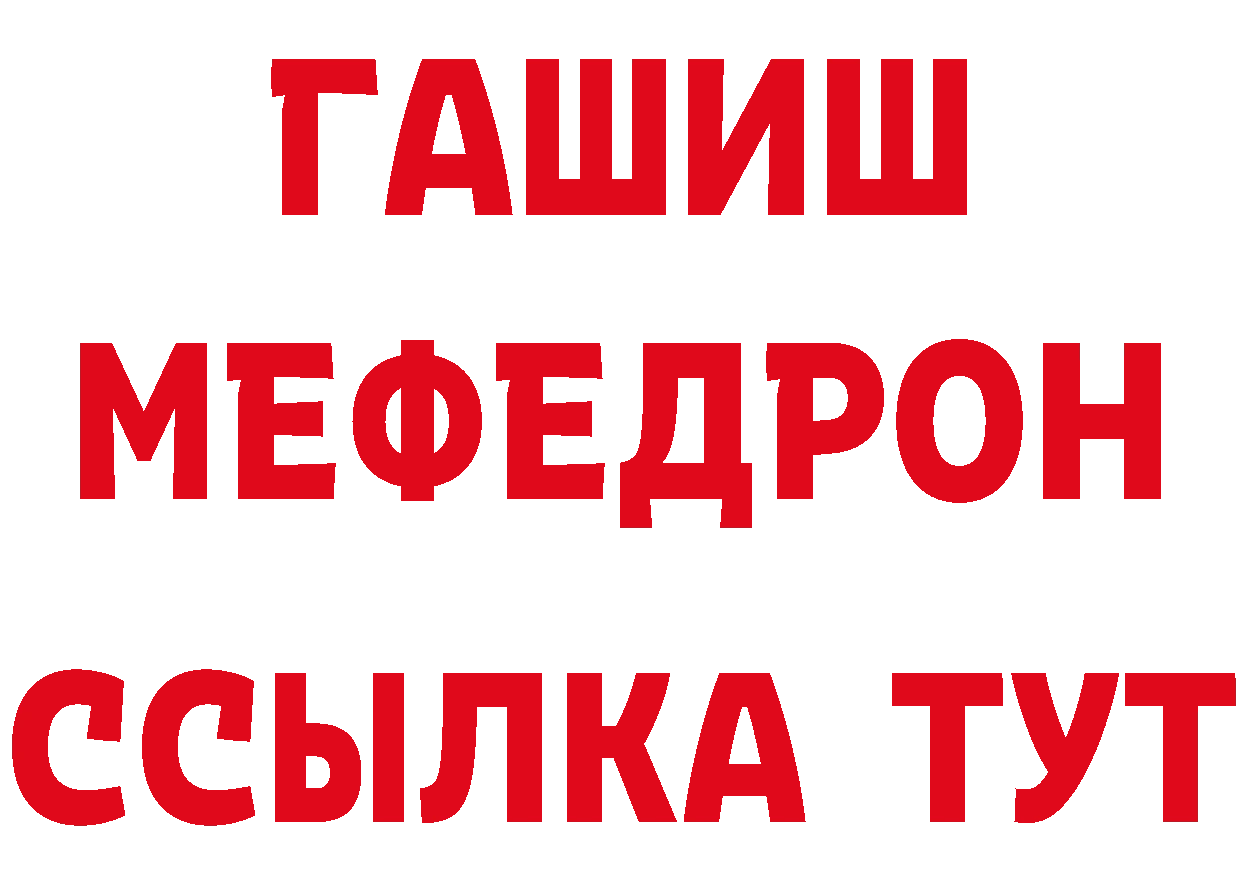 ГАШИШ
МЕФЕДРОН
ССЫЛКА ТУТ